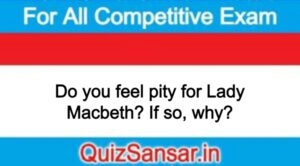 For All Competitive Exam

Do you feel pity for Lady Macbeth? If so, why?

QuizSansar.in